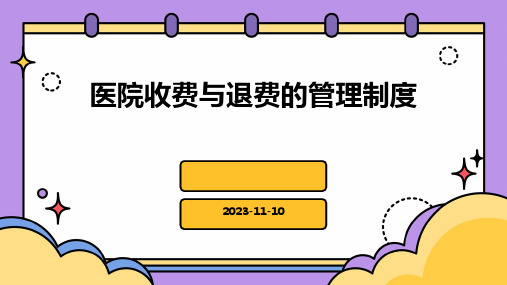 医院收费与退费的管理制度

2023-11-10